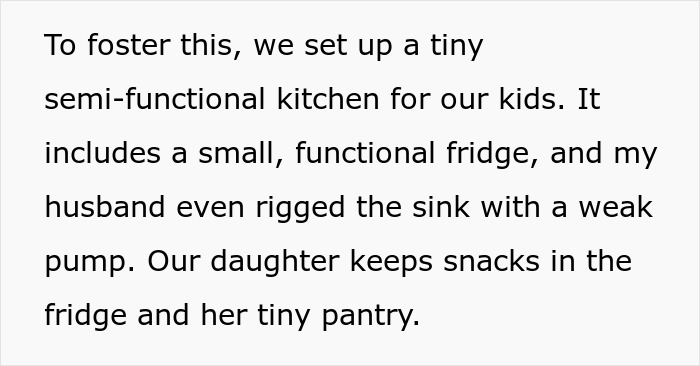 To foster this, we set up a tiny semi-functional kitchen for our kids. It includes a small, functional fridge, and my husband even rigged the sink with a weak pump. Our daughter keeps snacks in the fridge and her tiny pantry.